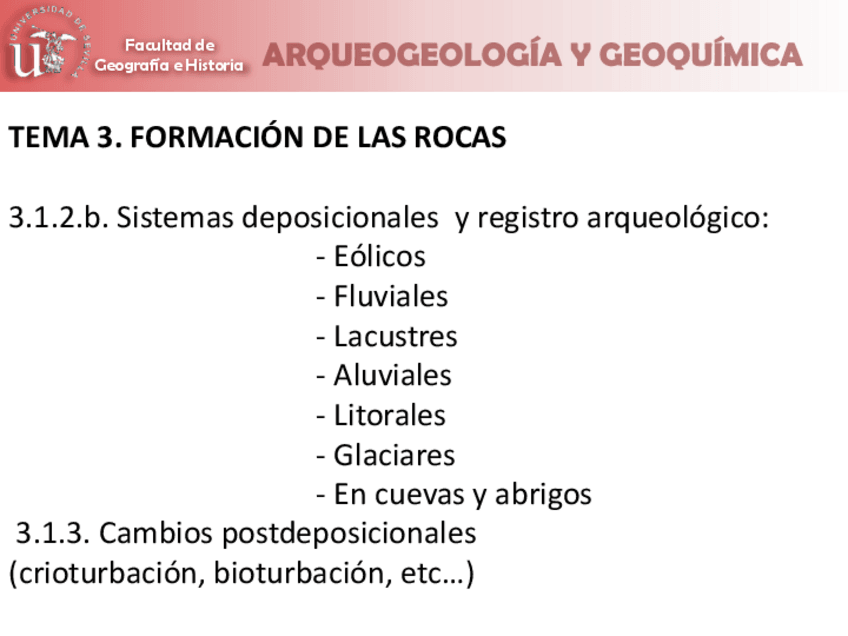 UNIVERSIDAD DE SEVILLA
Facultad de Geografía e Historia
ARQUEOGEOLOGÍA Y GEOQUÍMICA

TEMA 3. FORMACIÓN DE LAS ROCAS

3.1.2.b. Sistemas deposicionales y registro arqueológico:
- Eólicos
- Fluviales
- Lacustres
- Aluviales
- Litorales
- Glaciares
- En cuevas y abrigos
3.1.3. Cambios postdeposicionales (crioturbación, bioturbación, etc…)